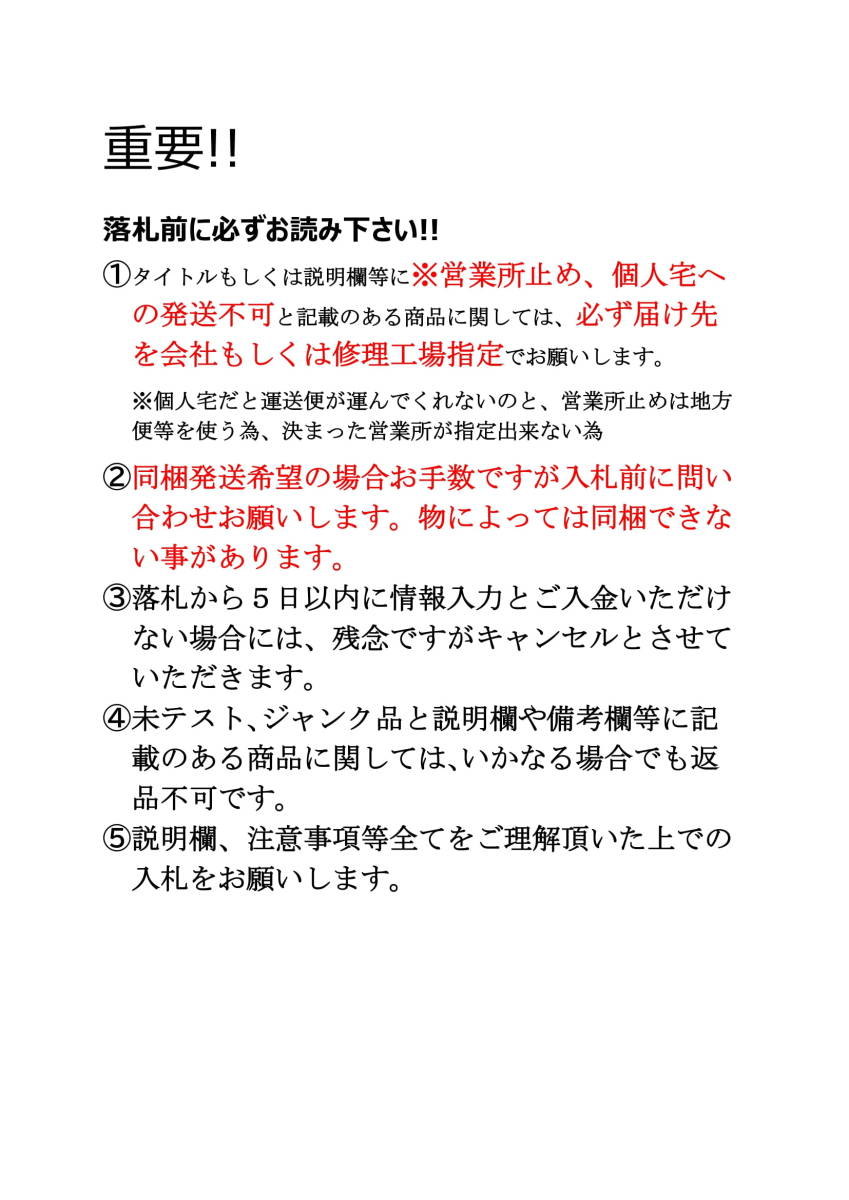 重要!!

落札前に必ずお読み下さい!!

①タイトルもしくは説明欄等に※営業所止め、個人宅への発送不可と記載のある商品に関しては、必ず届け先を会社もしくは修理工場指定でお願いします。

※個人宅だと運送便が運んでくれないのと、営業所止めは地方便等を使う為、決まった営業所が指定出来ない為

②同梱発送希望の場合お手数ですが入札前に問い合わせお願いします。物によっては同梱できない事があります。

③落札から５日以内に情報入力とご入金いただけない場合には、残念ですがキャンセルとさせていただきます。

④未テスト、ジャンク品と説明欄や備考欄等に記載のある商品に関しては、いかなる場合でも返品不可です。

⑤説明欄、注意事項等全てをご理解頂いた上での入札をお願いします。